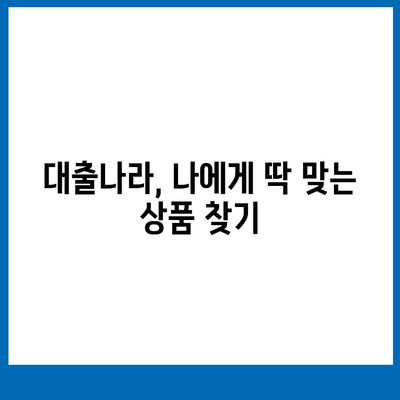 대출나라, 나에게 딱 맞는 상품 찾기